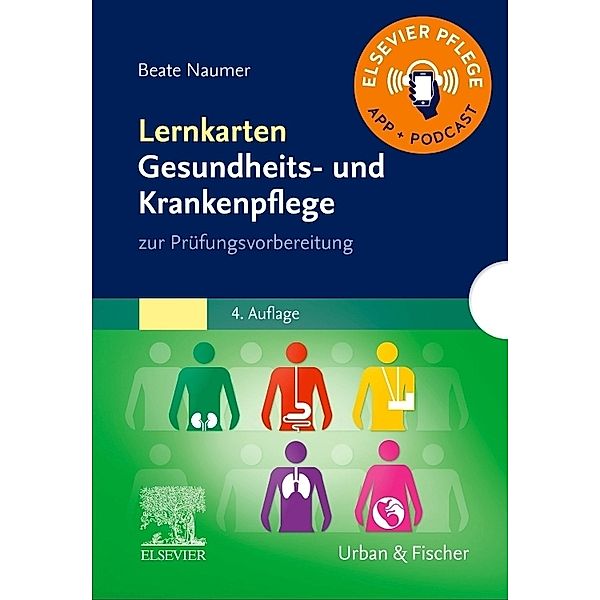 Beate Naumer

ELSEVIER PFLEGE
APP + PODCAST

Lernkarten
Gesundheits- und Krankenpflege

zur Prüfungsvorbereitung

4. Auflage

ELSEVIER

Urban & Fischer